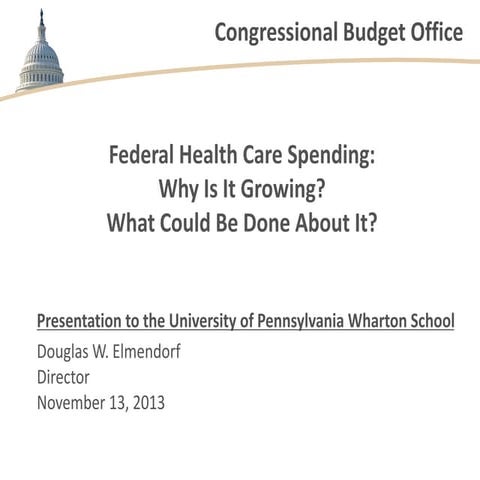 Congressional Budget Office

Federal Health Care Spending:
Why Is It Growing?
What Could Be Done About It?

Presentation to the University of Pennsylvania Wharton School

Douglas W. Elmendorf
Director
November 13, 2013